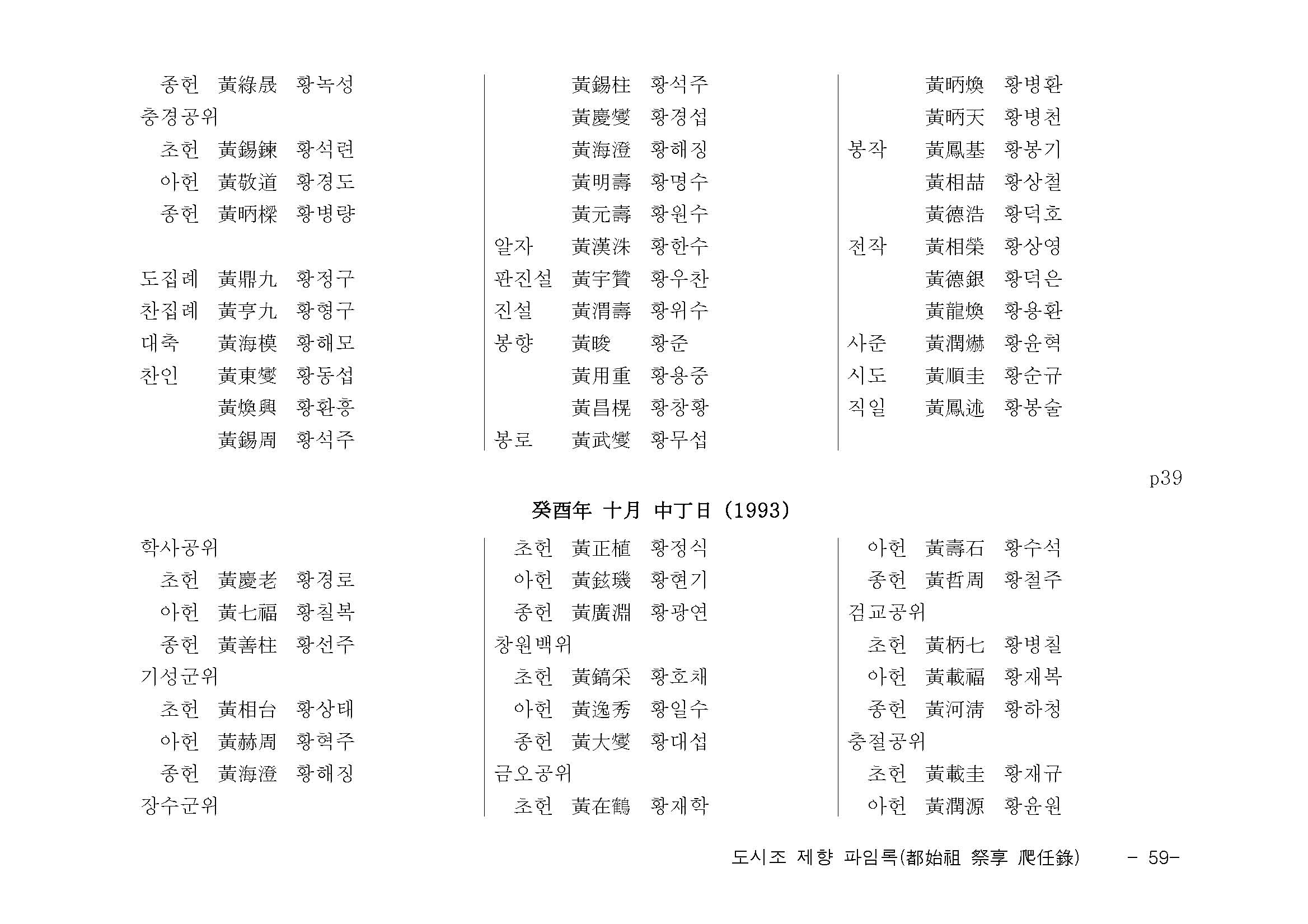 종헌 黃綠晟 황녹성
충경공위
초헌 黃錫鍊 황석련
아헌 黃敬道 황경도
종헌 黃昞樑 황병량

도집례 黃鼎九 황정구
찬집례 黃亨九 황형구
대축 黃海模 황해모
찬인 黃東燮 황동섭
黃煥興 황환흥
黃錫周 황석주

黃錫柱 황석주
黃慶燮 황경섭
黃海澄 황해징
黃明壽 황명수
黃元壽 황원수
알자 黃漢洙 황한수
판진설 黃宇贊 황우찬
진설 黃渭壽 황위수
봉향 黃晙 황준
黃用重 황용중
黃昌榥 황창황
봉로 黃武燮 황무섭

黃昞煥 황병환
黃昞天 황병천
봉작 黃鳳基 황봉기
黃相喆 황상철
黃德浩 황덕호
전작 黃相榮 황상영
黃德銀 황덕은
黃龍煥 황용환
사준 黃潤爀 황윤혁
시도 黃順圭 황순규
직일 黃鳳述 황봉술

p39

癸酉年 十月 中丁日 (1993)

학사공위
초헌 黃慶老 황경로
아헌 黃七福 황칠복
종헌 黃善柱 황선주
기성군위
초헌 黃相台 황상태
아헌 黃赫周 황혁주
종헌 黃海澄 황해징
장수군위

초헌 黃正植 황정식
아헌 黃鉉璣 황현기
종헌 黃廣淵 황광연
창원백위
초헌 黃鎬采 황호채
아헌 黃逸秀 황일수
종헌 黃大燮 황대섭
금오공위
초헌 黃在鶴 황재학

아헌 黃壽石 황수석
종헌 黃哲周 황철주
검교공위
초헌 黃柄七 황병칠
아헌 黃載福 황재복
종헌 黃河淸 황하청
충절공위
초헌 黃載圭 황재규
아헌 黃潤源 황윤원

도시조 제향 파임록(都始祖 祭享 爬任錄) - 59-